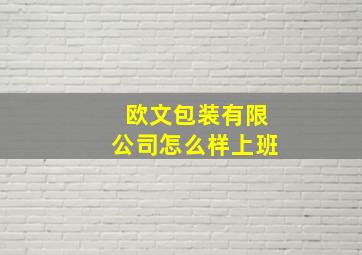 欧文包装有限公司怎么样上班